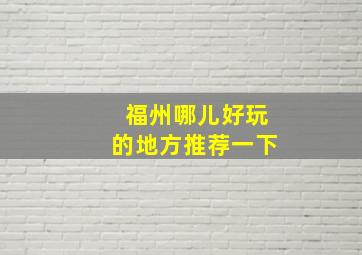 福州哪儿好玩
的地方推荐一下